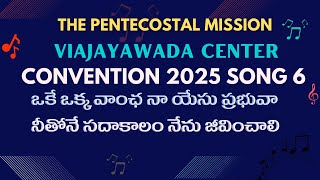 THE PENTECOSTAL MISSION
VIAJAYAWADA CENTER
CONVENTION 2025 SONG 6
ఒకే ఒక్క వాంఛ నా యేసు ప్రభువా
నీతోనే సదాకాలం నేను జీవించాలి